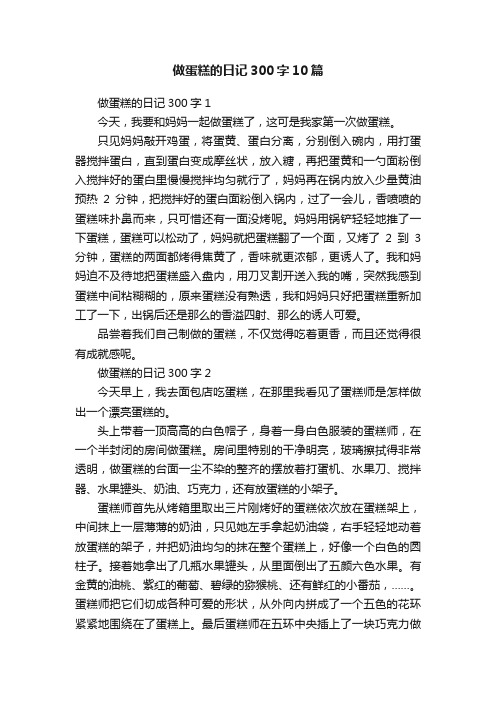 做蛋糕的日记300字10篇

做蛋糕的日记300字1

今天，我要和妈妈一起做蛋糕了，这可是我家第一次做蛋糕。

只见妈妈敲开鸡蛋，将蛋黄、蛋白分离，分别倒入碗内，用打蛋器搅拌蛋白，直到蛋白变成摩丝状，放入糖，再把蛋黄和一勺面粉倒入搅拌好的蛋白里慢慢搅拌均匀就行了，妈妈再在锅内放入少量黄油预热 2 分钟，把搅拌好的蛋白面粉倒入锅内，过了一会儿，香喷喷的蛋糕味扑鼻而来，只可惜还有一面没烤呢。妈妈用锅铲轻轻地推了一下蛋糕，蛋糕可以松动了，妈妈就把蛋糕翻了一个面，又烤了 2 到 3 分钟，蛋糕的两面都烤得焦黄了，香味就更浓郁，更诱人了。我和妈妈迫不及待地把蛋糕盛入盘内，用刀叉割开送入我的嘴，突然我感到蛋糕中间粘糊糊的，原来蛋糕没有熟透，我和妈妈只好把蛋糕重新加工了一下，出锅后还是那么的香溢四射、那么的诱人可爱。

品尝着我们自己制做的蛋糕，不仅觉得吃着更香，而且还觉得很有成就感呢。

做蛋糕的日记300字2

今天早上，我去面包店吃蛋糕，在那里我看见了蛋糕师是怎样做出一个漂亮蛋糕的。

头上带着一顶高高的白色帽子，身着一身白色服装的蛋糕师，在一个半封闭的房间做蛋糕。房间里特别的干净明亮，玻璃擦拭得非常透明，做蛋糕的台面一尘不染的整齐的摆放着打蛋机、水果刀、搅拌器、水果罐头、奶油、巧克力，还有放蛋糕的小架子。

蛋糕师首先从烤箱里取出三片刚烤好的蛋糕依次放在蛋糕架上，中间抹上一层薄薄的奶油，只见她左手拿起奶油袋，右手轻轻地动着放蛋糕的架子，并把奶油均匀的抹在整个蛋糕上，好像一个白色的圆柱子。接着她拿出了几瓶水果罐头，从里面倒出了五颜六色水果。有金黄的油桃、紫红的葡萄、碧绿的猕猴桃、还有鲜红的小番茄，……。蛋糕师把它们切成各种可爱的形状，从外向内拼成了一个五色的花环紧紧地围绕在了蛋糕上。最后蛋糕师在五环中央插上了一块巧克力做